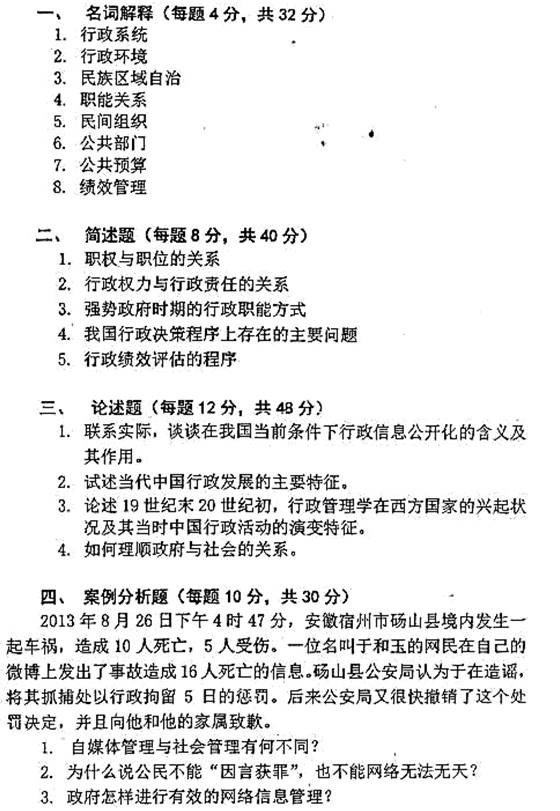 一、 名词解释（每题 4 分，共 32 分）
1. 行政系统
2. 行政环境
3. 民族区域自治
4. 职能关系
5. 民间组织
6. 公共部门
7. 公共预算
8. 绩效管理

二、 简述题（每题 8 分，共 40 分）
1. 职权与职位的关系
2. 行政权力与行政责任的关系
3. 强势政府时期的行政职能方式
4. 我国行政决策程序上存在的主要问题
5. 行政绩效评估的程序

三、 论述题（每题 12 分，共 48 分）
1. 联系实际，谈谈在我国当前条件下行政信息公开化的含义及其作用。
2. 试述当代中国行政发展的主要特征。
3. 论述 19 世纪末 20 世纪初，行政管理学在西方国家的兴起状况及其当时中国行政活动的演变特征。
4. 如何理顺政府与社会的关系。

四、 案例分析题（每题 10 分，共 30 分）
2013 年 8 月 26 日下午 4 时 47 分，安徽宿州市砀山县境内发生一起车祸，造成 10 人死亡，5 人受伤。一位名叫于和玉的网民在自己的微博上发出了事故造成 16 人死亡的信息。砀山县公安局认为于在造谣，将其抓捕处以行政拘留 5 日的惩罚。后来公安局又很快撤销了这个处罚决定，并且向他和他的家属致歉。
1. 自媒体管理与社会管理有何不同？
2. 为什么说公民不能“因言获罪”，也不能网络无法无天？
3. 政府怎样进行有效的网络信息管理？